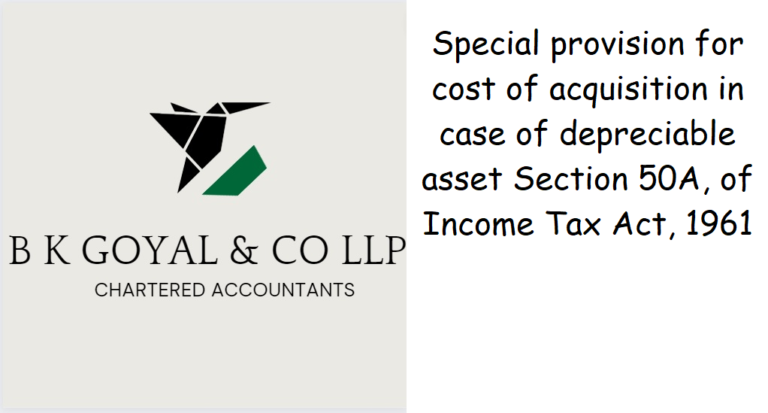 B K GOYAL & CO LLP
CHARTERED ACCOUNTANTS

Special provision for cost of acquisition in case of depreciable asset Section 50A, of Income Tax Act, 1961